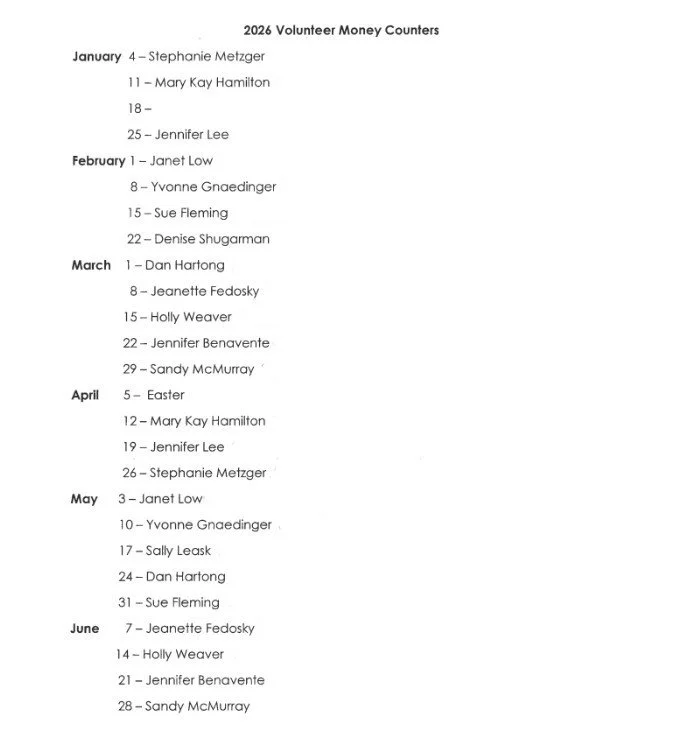 2026 Volunteer Money Counters

January 4 – Stephanie Metzger
11 – Mary Kay Hamilton
18 –
25 – Jennifer Lee

February 1 – Janet Low
8 – Yvonne Gnaedinger
15 – Sue Fleming
22 – Denise Shugarman

March 1 – Dan Hartong
8 – Jeanette Fedosky
15 – Holly Weaver
22 – Jennifer Benavente
29 – Sandy McMurray

April 5 – Easter
12 – Mary Kay Hamilton
19 – Jennifer Lee
26 – Stephanie Metzger

May 3 – Janet Low
10 – Yvonne Gnaedinger
17 – Sally Leask
24 – Dan Hartong
31 – Sue Fleming

June 7 – Jeanette Fedosky
14 – Holly Weaver
21 – Jennifer Benavente
28 – Sandy McMurray